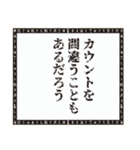 カウントを
間違うことも
あるだろう